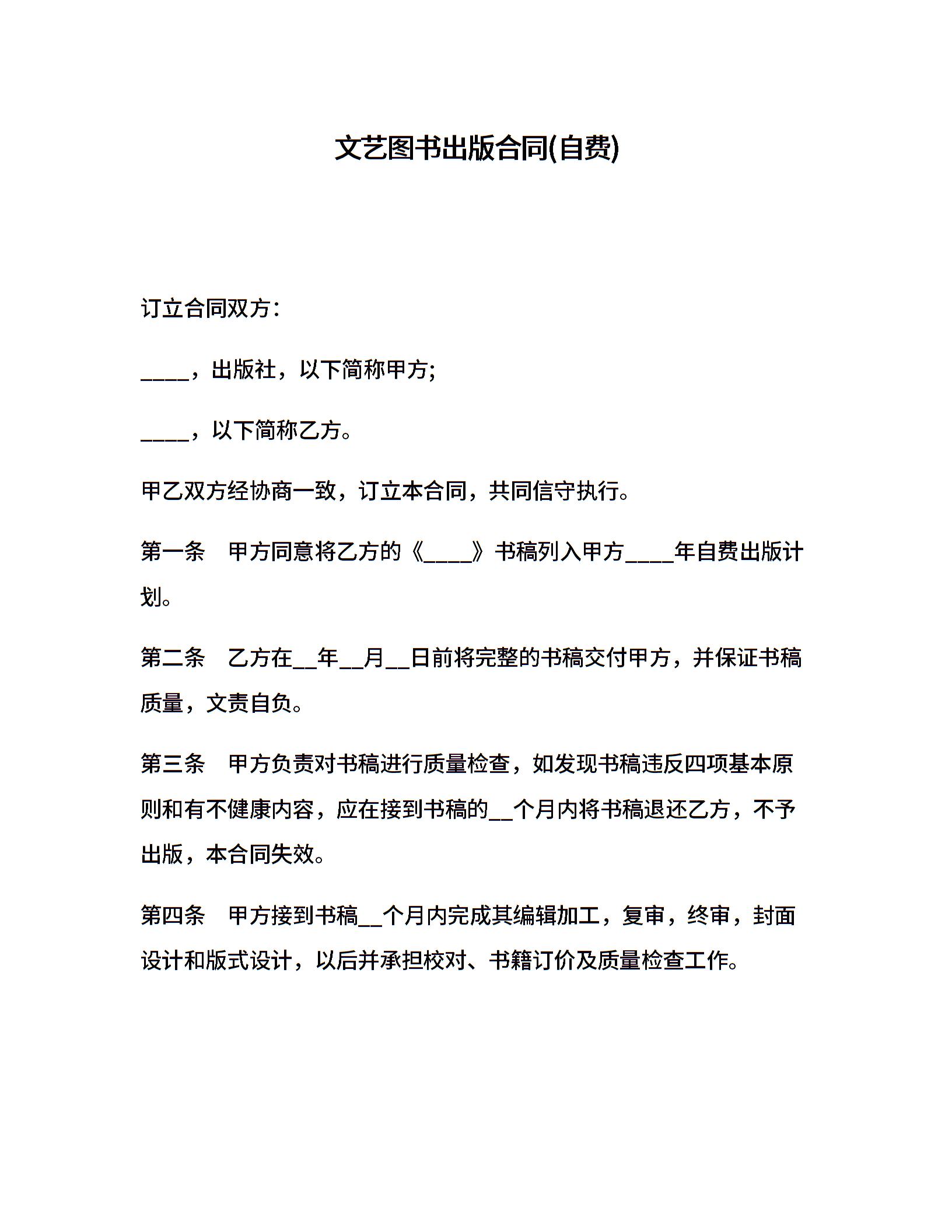 文艺图书出版合同(自费)

订立合同双方：

____，出版社，以下简称甲方;

____，以下简称乙方。

甲乙双方经协商一致，订立本合同，共同信守执行。

第一条　甲方同意将乙方的《____》书稿列入甲方____年自费出版计划。

第二条　乙方在__年__月__日前将完整的书稿交付甲方，并保证书稿质量，文责自负。

第三条　甲方负责对书稿进行质量检查，如发现书稿违反四项基本原则和有不健康内容，应在接到书稿的__个月内将书稿退还乙方，不予出版，本合同失效。

第四条　甲方接到书稿__个月内完成其编辑加工，复审，终审，封面设计和版式设计，以后并承担校对、书籍订价及质量检查工作。